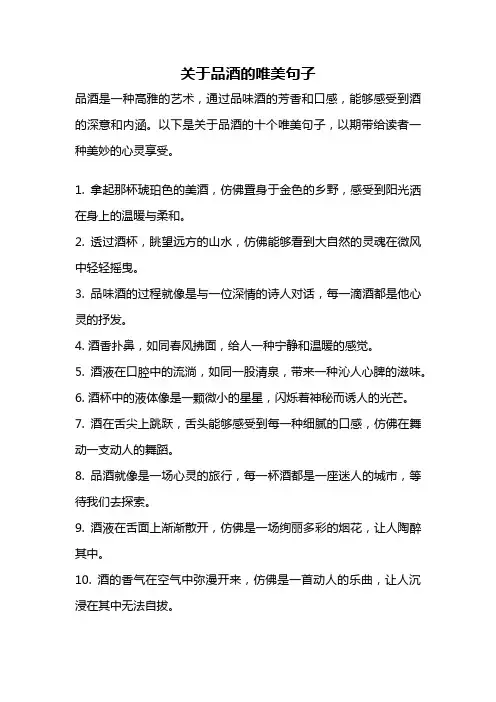 关于品酒的唯美句子

品酒是一种高雅的艺术，通过品味酒的芳香和口感，能够感受到酒的深意和内涵。以下是关于品酒的十个唯美句子，以期带给读者一种美妙的心灵享受。

1. 拿起那杯琥珀色的美酒，仿佛置身于金色的乡野，感受到阳光洒在身上的温暖与柔和。

2. 透过酒杯，眺望远方的山水，仿佛能够看到大自然的灵魂在微风中轻轻摇曳。

3. 品味酒的过程就像是与一位深情的诗人对话，每一滴酒都是他心灵的抒发。

4. 酒香扑鼻，如同春风拂面，给人一种宁静和温暖的感觉。

5. 酒液在口腔中的流淌，如同一股清泉，带来一种沁人心脾的滋味。

6. 酒杯中的液体像是一颗微小的星星，闪烁着神秘而诱人的光芒。

7. 酒在舌尖上跳跃，舌头能够感受到每一种细腻的口感，仿佛在舞动一支动人的舞蹈。

8. 品酒就像是一场心灵的旅行，每一杯酒都是一座迷人的城市，等待我们去探索。

9. 酒液在舌面上渐渐散开，仿佛是一场绚丽多彩的烟花，让人陶醉其中。

10. 酒的香气在空气中弥漫开来，仿佛是一首动人的乐曲，让人沉浸在其中无法自拔。